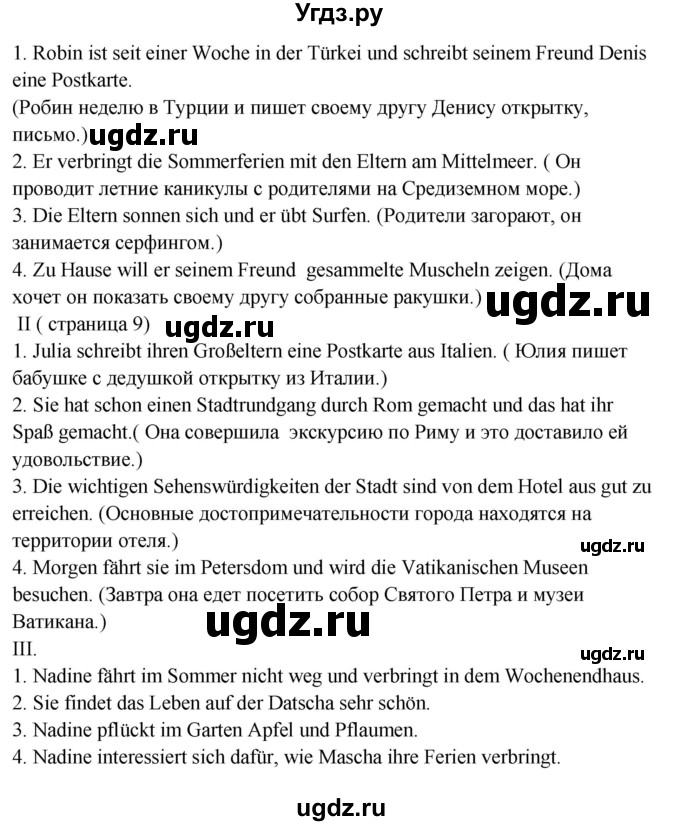 Угдз.ру

1. Robin ist seit einer Woche in der Türkei und schreibt seinem Freund Denis eine Postkarte.
(Робин неделю в Турции и пишет своему другу Денису открытку, письмо.) ugdz.ru
2. Er verbringt die Sommerferien mit den Eltern am Mittelmeer. ( Он проводит летние каникулы с родителями на Средиземном море.)
3. Die Eltern sonnen sich und er übt Surfen. (Родители загорают, он занимается серфингом.)
4. Zu Hause will er seinem Freund gesammelte Muscheln zeigen. (Дома хочет он показать своему другу собранные ракушки.) ugdz.ru
II ( страница 9) ugdz.ru
1. Julia schreibt ihren Großeltern eine Postkarte aus Italien. ( Юлия пишет бабушке с дедушкой открытку из Италии.)
2. Sie hat schon einen Stadtrundgang durch Rom gemacht und das hat ihr Spaß gemacht.( Она совершила экскурсию по Риму и это доставило ей удовольствие.)
3. Die wichtigen Sehenswürdigkeiten der Stadt sind von dem Hotel aus gut zu erreichen. (Основные достопримечательности города находятся на территории отеля.)
ugdz.ru
4. Morgen fährt sie im Petersdom und wird die Vatikanischen Museen besuchen. (Завтра она едет посетить собор Святого Петра и музеи Ватикана.)
ugdz.ru
III.
ugdz.ru
1. Nadine fährt im Sommer nicht weg und verbringt in dem Wochenendhaus.
2. Sie findet das Leben auf der Datscha sehr schön.
3. Nadine pflückt im Garten Apfel und Pflaumen.
4. Nadine interessiert sich dafür, wie Mascha ihre Ferien verbringt.

ugdz.ru